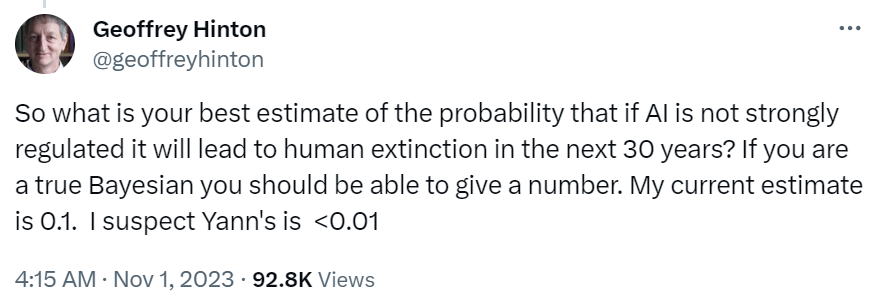 Geoffrey Hinton
@geoffreyhinton

So what is your best estimate of the probability that if AI is not strongly regulated it will lead to human extinction in the next 30 years? If you are a true Bayesian you should be able to give a number. My current estimate is 0.1. I suspect Yann's is <0.01

4:15 AM · Nov 1, 2023 · 92.8K Views